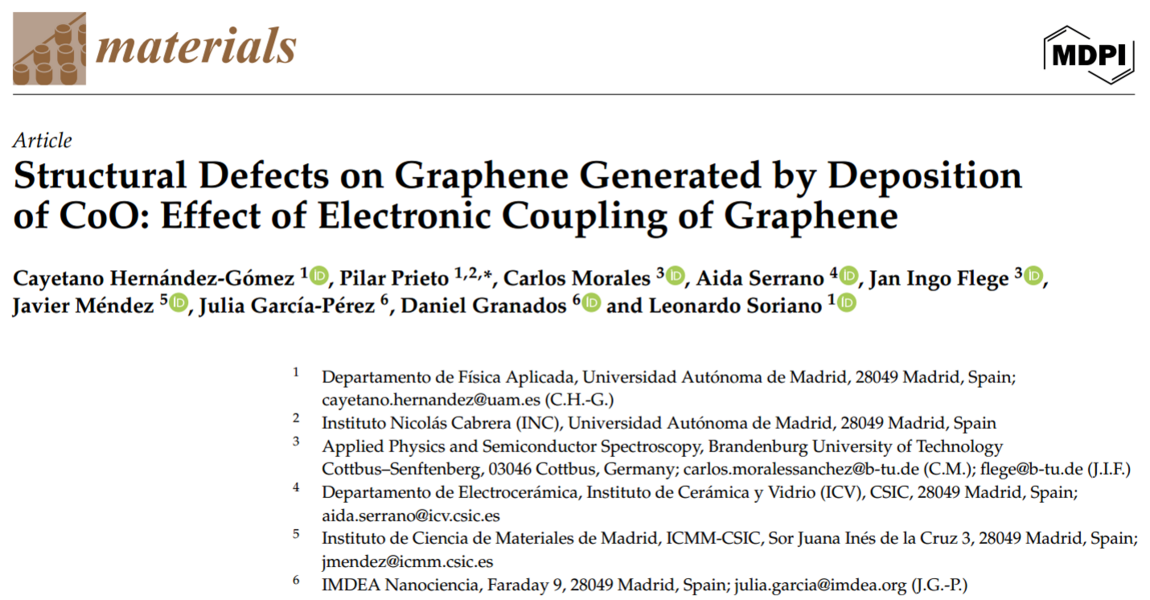 materials

MDPI

Article

Structural Defects on Graphene Generated by Deposition of CoO: Effect of Electronic Coupling of Graphene

Cayetano Hernández-Gómez $^{1}$, Pilar Prieto $^{1,2,*}$, Carlos Morales $^{3}$, Aida Serrano $^{4}$, Jan Ingo Flege $^{3}$, Javier Méndez $^{5}$, Julia García-Pérez $^{6}$, Daniel Granados $^{6}$ and Leonardo Soriano $^{1}$

$^{1}$ Departamento de Física Aplicada, Universidad Autónoma de Madrid, 28049 Madrid, Spain; cayetano.hernandez@uam.es (C.H.-G.)

$^{2}$ Instituto Nicolás Cabrera (INC), Universidad Autónoma de Madrid, 28049 Madrid, Spain

$^{3}$ Applied Physics and Semiconductor Spectroscopy, Brandenburg University of Technology Cottbus–Senftenberg, 03046 Cottbus, Germany; carlos.moralessanchez@b-tu.de (C.M.); flege@b-tu.de (J.I.F.)

$^{4}$ Departamento de Electrocerámica, Instituto de Cerámica y Vidrio (ICV), CSIC, 28049 Madrid, Spain; aida.serrano@icv.csic.es

$^{5}$ Instituto de Ciencia de Materiales de Madrid, ICMM-CSIC, Sor Juana Inés de la Cruz 3, 28049 Madrid, Spain; jmendez@icmm.csic.es

$^{6}$ IMDEA Nanociencia, Faraday 9, 28049 Madrid, Spain; julia.garcia@imdea.org (J.G.-P.)